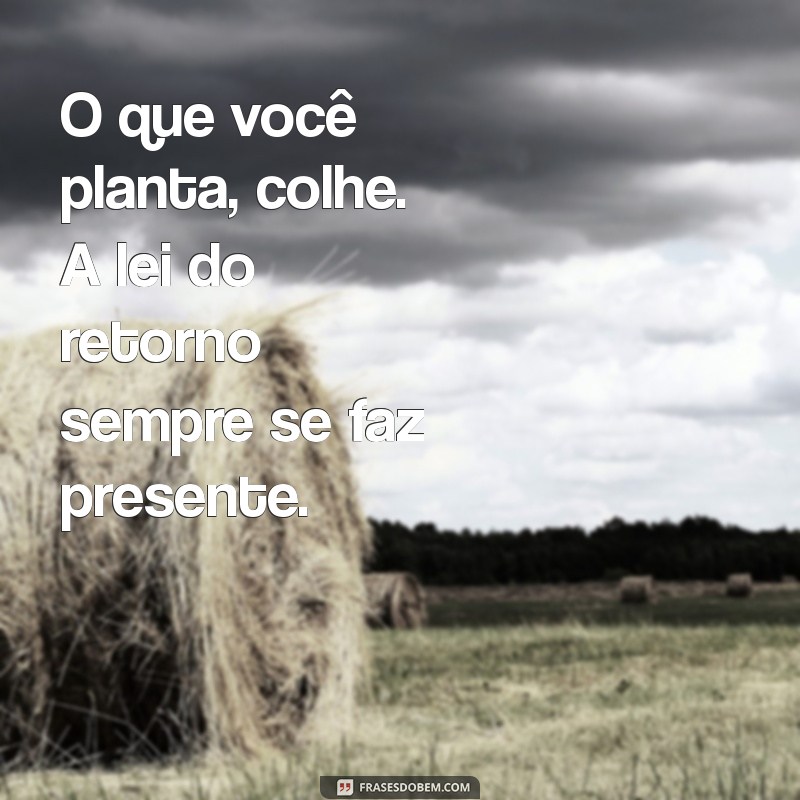 O que você planta, colhe. A lei do retorno sempre se faz presente.

FRASESDOBEM.COM